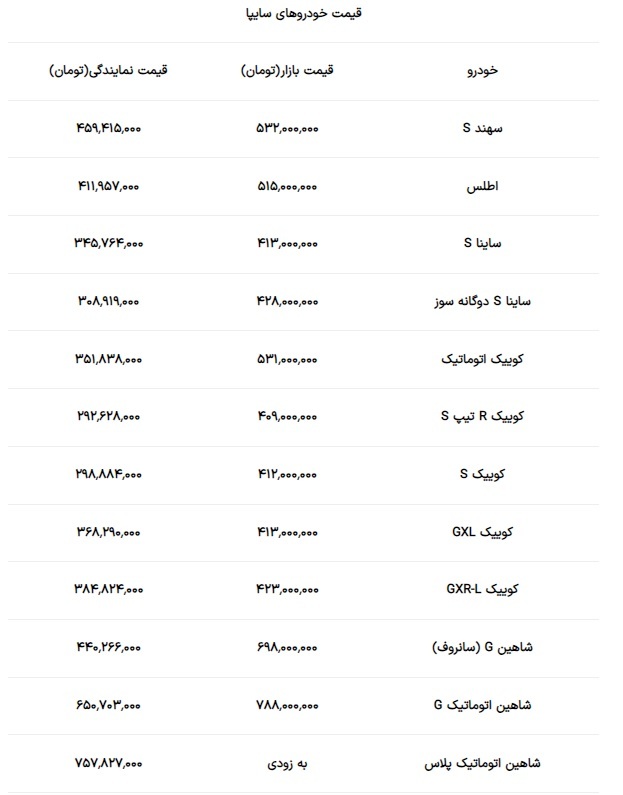 قیمت خودروهای سایپا

| خودرو | قیمت بازار(تومان) | قیمت نمایندگی(تومان) |
|---|---|---|
| سهند S | ۵۳۲,۰۰۰,۰۰۰ | ۴۵۹,۴۱۵,۰۰۰ |
| اطلس | ۵۱۵,۰۰۰,۰۰۰ | ۴۱۱,۹۵۷,۰۰۰ |
| ساینا S | ۴۱۳,۰۰۰,۰۰۰ | ۳۴۵,۷۶۴,۰۰۰ |
| ساینا S دوگانه سوز | ۴۲۸,۰۰۰,۰۰۰ | ۳۰۸,۹۱۹,۰۰۰ |
| کوییک اتوماتیک | ۵۳۱,۰۰۰,۰۰۰ | ۳۵۱,۸۳۸,۰۰۰ |
| کوییک R تیپ S | ۴۰۹,۰۰۰,۰۰۰ | ۲۹۲,۶۲۸,۰۰۰ |
| کوییک S | ۴۱۲,۰۰۰,۰۰۰ | ۲۹۸,۸۸۴,۰۰۰ |
| کوییک GXL | ۴۱۳,۰۰۰,۰۰۰ | ۳۶۸,۲۹۰,۰۰۰ |
| کوییک GXR-L | ۴۲۳,۰۰۰,۰۰۰ | ۳۸۴,۸۲۴,۰۰۰ |
| شاهین G (سانروف) | ۶۹۸,۰۰۰,۰۰۰ | ۴۴۰,۲۶۶,۰۰۰ |
| شاهین اتوماتیک G | ۷۸۸,۰۰۰,۰۰۰ | ۶۵۰,۷۰۳,۰۰۰ |
| شاهین اتوماتیک پلاس | به زودی | ۷۵۷,۸۲۷,۰۰۰ |